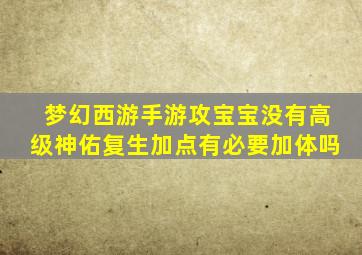 梦幻西游手游攻宝宝没有高级神佑复生加点有必要加体吗